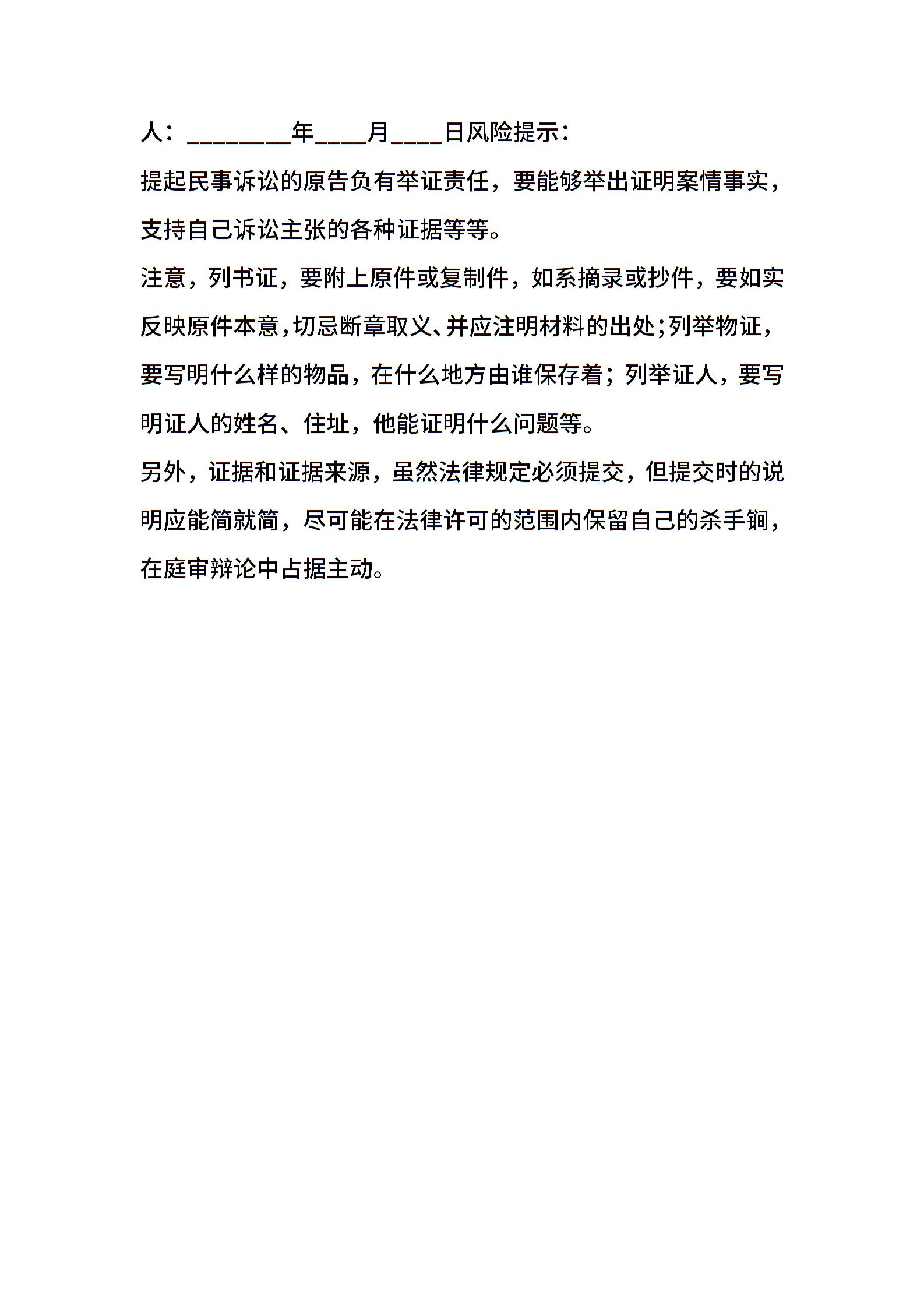 人：________年____月____日风险提示：

提起民事诉讼的原告负有举证责任，要能够举出证明案情事实，支持自己诉讼主张的各种证据等等。

注意，列书证，要附上原件或复制件，如系摘录或抄件，要如实反映原件本意，切忌断章取义、并应注明材料的出处;列举物证，要写明什么样的物品，在什么地方由谁保存着；列举证人，要写明证人的姓名、住址，他能证明什么问题等。

另外，证据和证据来源，虽然法律规定必须提交，但提交时的说明应能简就简，尽可能在法律许可的范围内保留自己的杀手锏，在庭审辩论中占据主动。